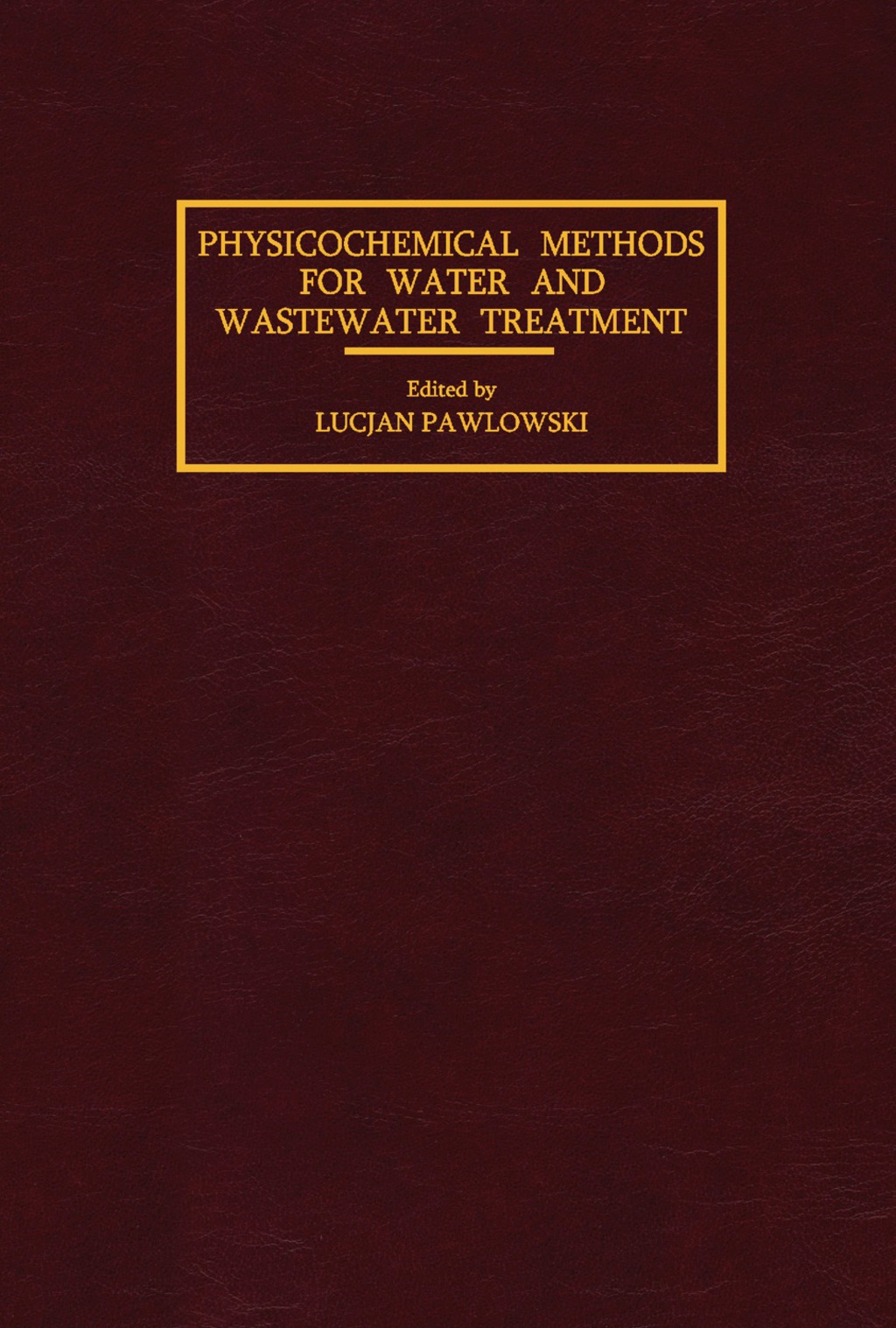 PHYSICOCHEMICAL METHODS FOR WATER AND WASTEWATER TREATMENT

Edited by
LUCJAN PAWLOWSKI